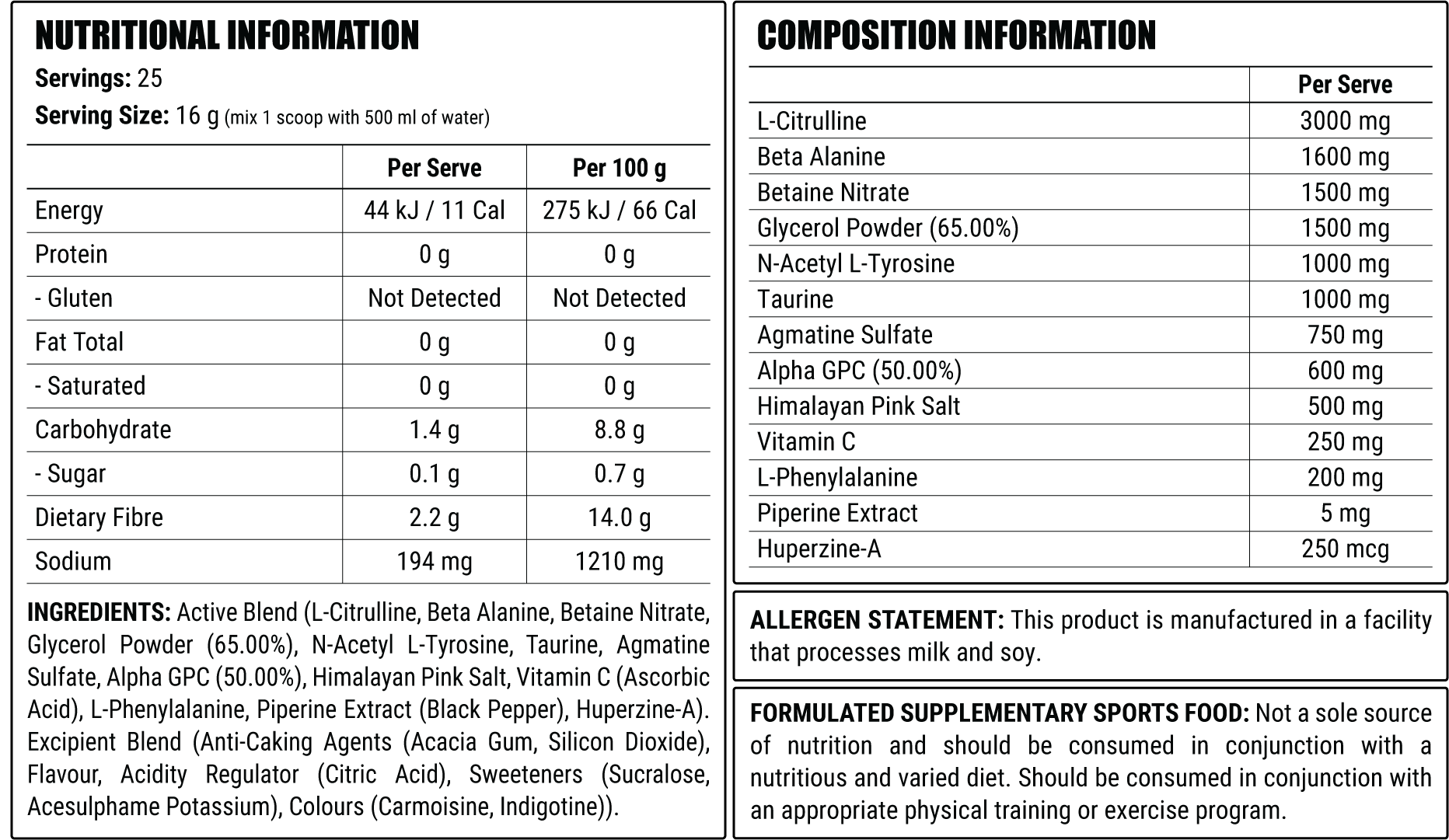 NUTRITIONAL INFORMATION

Servings: 25

Serving Size: 16 g (mix 1 scoop with 500 ml of water)

| | Per Serve | Per 100 g |
|---|---|---|
| Energy | 44 kJ / 11 Cal | 275 kJ / 66 Cal |
| Protein | 0 g | 0 g |
| - Gluten | Not Detected | Not Detected |
| Fat Total | 0 g | 0 g |
| - Saturated | 0 g | 0 g |
| Carbohydrate | 1.4 g | 8.8 g |
| - Sugar | 0.1 g | 0.7 g |
| Dietary Fibre | 2.2 g | 14.0 g |
| Sodium | 194 mg | 1210 mg |

INGREDIENTS: Active Blend (L-Citrulline, Beta Alanine, Betaine Nitrate, Glycerol Powder (65.00%), N-Acetyl L-Tyrosine, Taurine, Agmatine Sulfate, Alpha GPC (50.00%), Himalayan Pink Salt, Vitamin C (Ascorbic Acid), L-Phenylalanine, Piperine Extract (Black Pepper), Huperzine-A). Excipient Blend (Anti-Caking Agents (Acacia Gum, Silicon Dioxide), Flavour, Acidity Regulator (Citric Acid), Sweeteners (Sucralose, Acesulphame Potassium), Colours (Carmoisine, Indigotine)).

COMPOSITION INFORMATION

| | Per Serve |
|---|---|
| L-Citrulline | 3000 mg |
| Beta Alanine | 1600 mg |
| Betaine Nitrate | 1500 mg |
| Glycerol Powder (65.00%) | 1500 mg |
| N-Acetyl L-Tyrosine | 1000 mg |
| Taurine | 1000 mg |
| Agmatine Sulfate | 750 mg |
| Alpha GPC (50.00%) | 600 mg |
| Himalayan Pink Salt | 500 mg |
| Vitamin C | 250 mg |
| L-Phenylalanine | 200 mg |
| Piperine Extract | 5 mg |
| Huperzine-A | 250 mcg |

ALLERGEN STATEMENT: This product is manufactured in a facility that processes milk and soy.

FORMULATED SUPPLEMENTARY SPORTS FOOD: Not a sole source of nutrition and should be consumed in conjunction with a nutritious and varied diet. Should be consumed in conjunction with an appropriate physical training or exercise program.